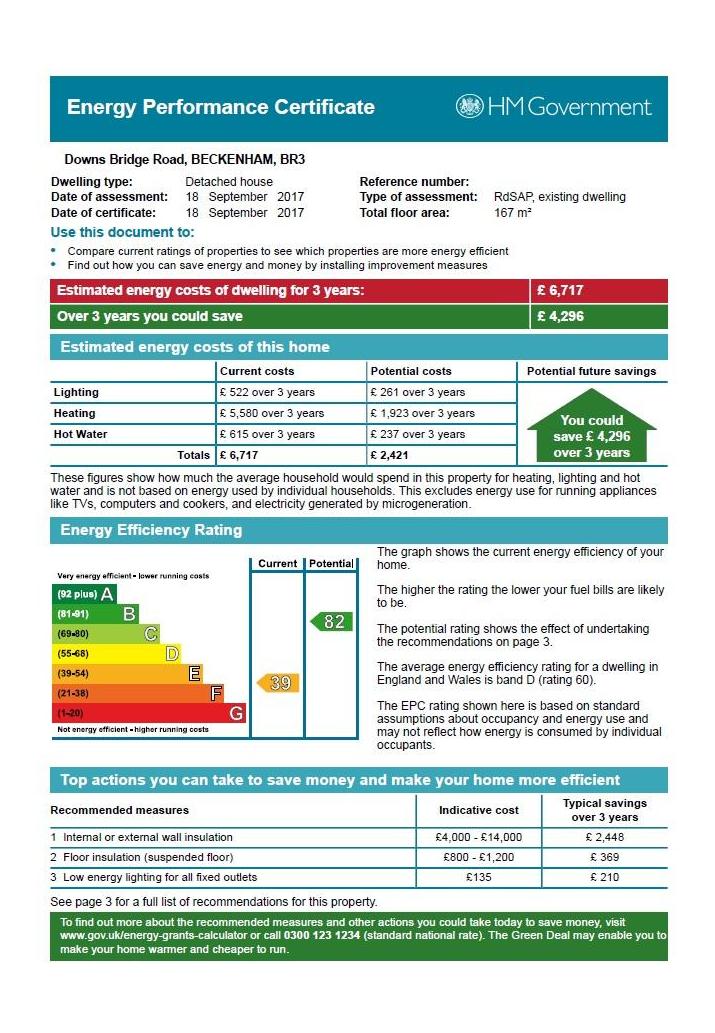 Energy Performance Certificate

HM Government

Downs Bridge Road, BECKENHAM, BR3

Dwelling type: Detached house
Date of assessment: 18 September 2017
Date of certificate: 18 September 2017

Reference number:
Type of assessment: RdSAP, existing dwelling
Total floor area: 167 m²

Use this document to:

• Compare current ratings of properties to see which properties are more energy efficient
• Find out how you can save energy and money by installing improvement measures

| Estimated energy costs of dwelling for 3 years: | £ 6,717 |
|---|---|
| Over 3 years you could save | £ 4,296 |

Estimated energy costs of this home

| | Current costs | Potential costs | Potential future savings |
|---|---|---|---|
| Lighting | £ 522 over 3 years | £ 261 over 3 years | You could save £ 4,296 over 3 years |
| Heating | £ 5,580 over 3 years | £ 1,923 over 3 years | |
| Hot Water | £ 615 over 3 years | £ 237 over 3 years | |
| Totals | £ 6,717 | £ 2,421 | |

These figures show how much the average household would spend in this property for heating, lighting and hot water and is not based on energy used by individual households. This excludes energy use for running appliances like TVs, computers and cookers, and electricity generated by microgeneration.

Energy Efficiency Rating

Current Potential

Very energy efficient - lower running costs
(92 plus) A
(81-91) B
(69-80) C
(55-68) D
(39-54) E
(21-38) F
(1-20) G
Not energy efficient - higher running costs

82
39

The graph shows the current energy efficiency of your home.

The higher the rating the lower your fuel bills are likely to be.

The potential rating shows the effect of undertaking the recommendations on page 3.

The average energy efficiency rating for a dwelling in England and Wales is band D (rating 60).

The EPC rating shown here is based on standard assumptions about occupancy and energy use and may not reflect how energy is consumed by individual occupants.

Top actions you can take to save money and make your home more efficient

| Recommended measures | Indicative cost | Typical savings over 3 years |
|---|---|---|
| 1 Internal or external wall insulation | £4,000 - £14,000 | £ 2,448 |
| 2 Floor insulation (suspended floor) | £800 - £1,200 | £ 369 |
| 3 Low energy lighting for all fixed outlets | £135 | £ 210 |

See page 3 for a full list of recommendations for this property.

To find out more about the recommended measures and other actions you could take today to save money, visit www.gov.uk/energy-grants-calculator or call 0300 123 1234 (standard national rate). The Green Deal may enable you to make your home warmer and cheaper to run.